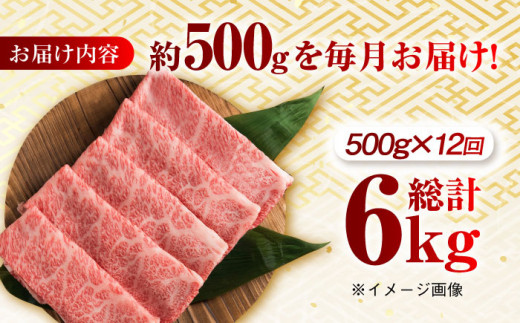 お届け内容

約500gを毎月お届け!

500g×12回

総計

6kg

※イメージ画像